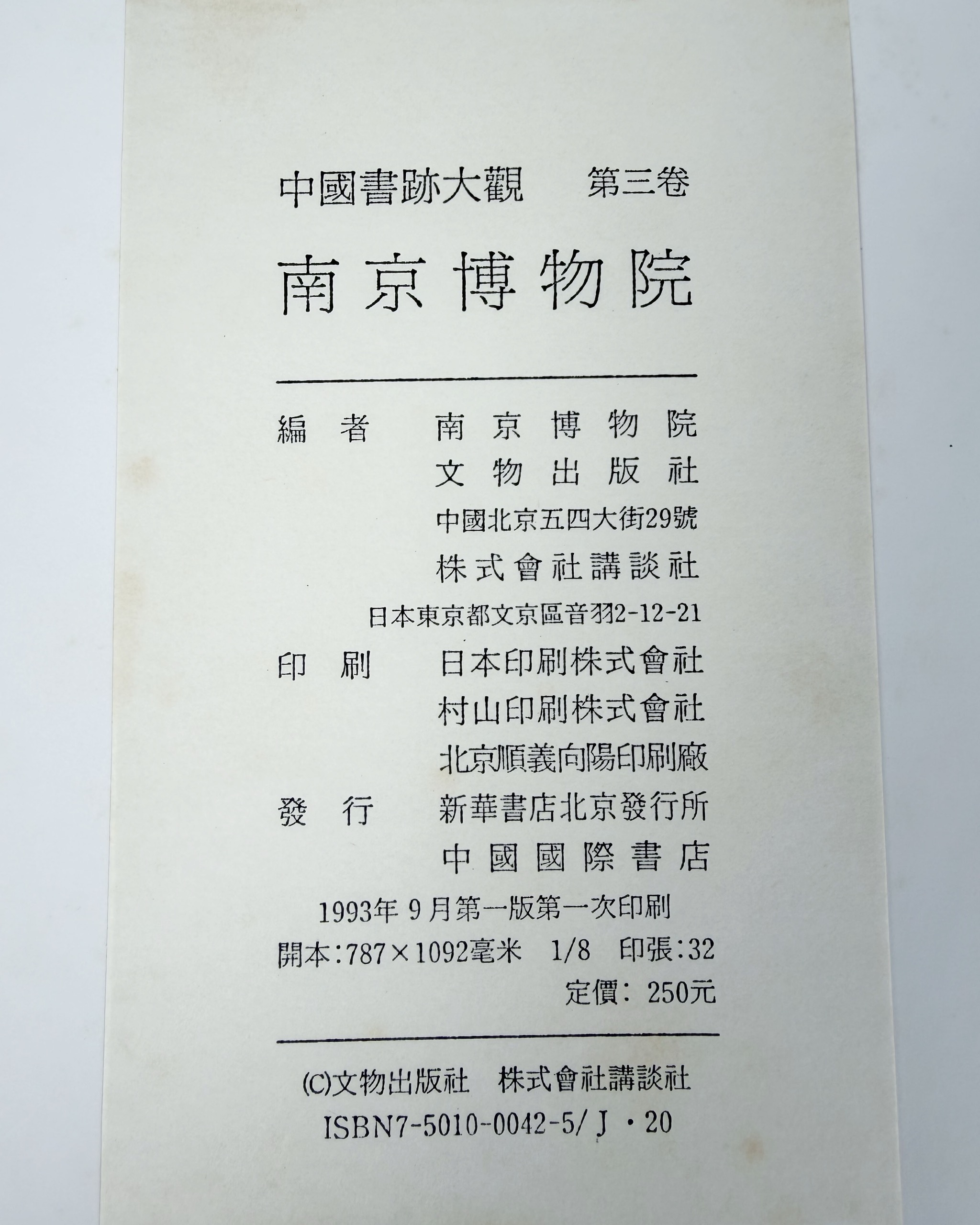 中國書跡大觀 第三卷

南京博物院

編者 南京博物院
文物出版社
中國北京五四大街29號
株式會社講談社
日本東京都文京區音羽2-12-21

印刷 日本印刷株式會社
村山印刷株式會社
北京順義向陽印刷廠

發行 新華書店北京發行所
中國國際書店

1993年9月第一版第一次印刷
開本:787×1092毫米 1/8 印張:32
定價:250元

(C)文物出版社 株式會社講談社
ISBN7-5010-0042-5/J·20